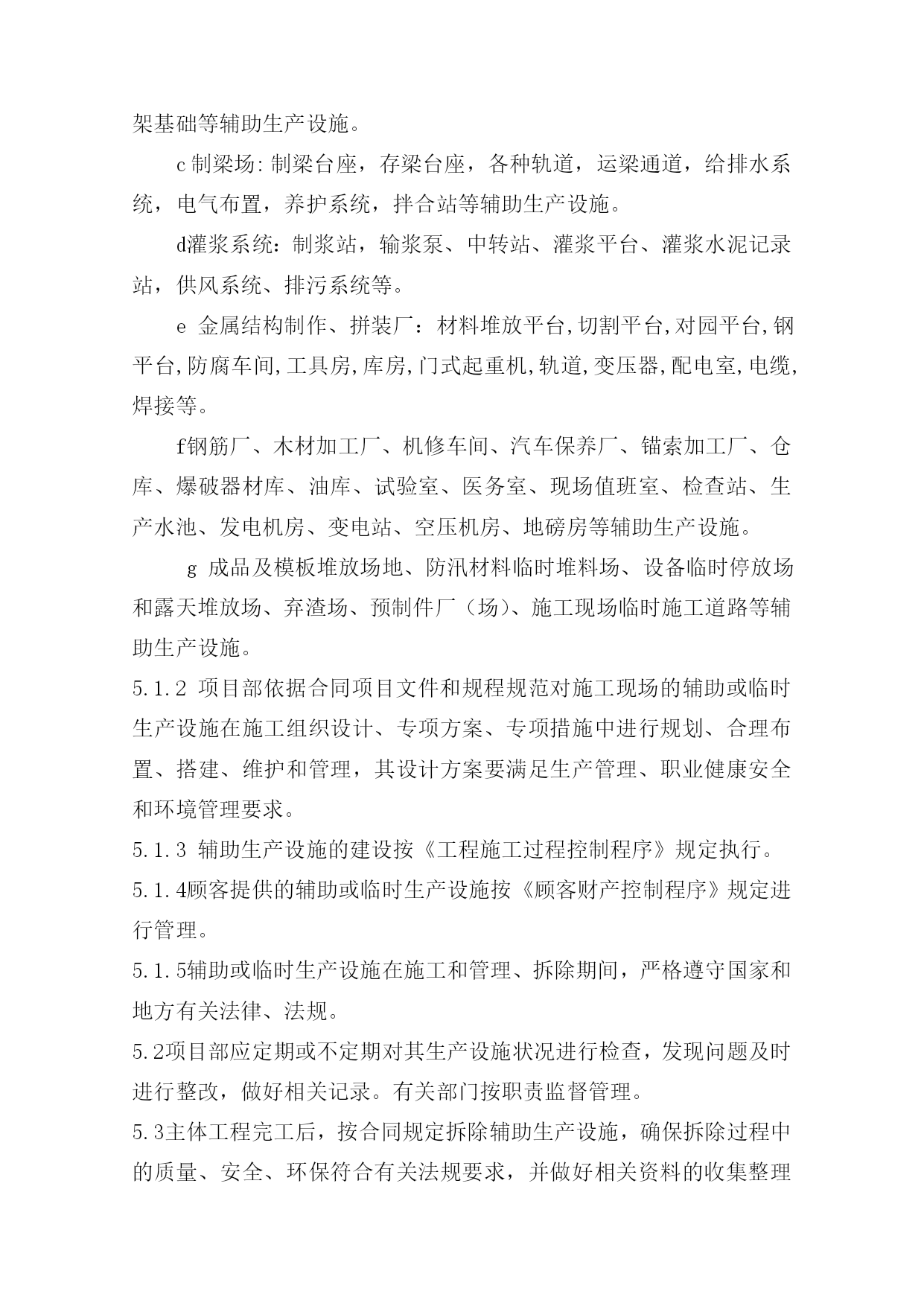 架基础等辅助生产设施。

c 制梁场: 制梁台座，存梁台座，各种轨道，运梁通道，给排水系统，电气布置，养护系统，拌合站等辅助生产设施。

d灌浆系统：制浆站，输浆泵、中转站、灌浆平台、灌浆水泥记录站，供风系统、排污系统等。

e 金属结构制作、拼装厂：材料堆放平台,切割平台,对园平台,钢平台,防腐车间,工具房,库房,门式起重机,轨道,变压器,配电室,电缆,焊接等。

f钢筋厂、木材加工厂、机修车间、汽车保养厂、锚索加工厂、仓库、爆破器材库、油库、试验室、医务室、现场值班室、检查站、生产水池、发电机房、变电站、空压机房、地磅房等辅助生产设施。

g 成品及模板堆放场地、防汛材料临时堆料场、设备临时停放场和露天堆放场、弃渣场、预制件厂（场）、施工现场临时施工道路等辅助生产设施。

5.1.2 项目部依据合同项目文件和规程规范对施工现场的辅助或临时生产设施在施工组织设计、专项方案、专项措施中进行规划、合理布置、搭建、维护和管理，其设计方案要满足生产管理、职业健康安全和环境管理要求。

5.1.3 辅助生产设施的建设按《工程施工过程控制程序》规定执行。

5.1.4顾客提供的辅助或临时生产设施按《顾客财产控制程序》规定进行管理。

5.1.5辅助或临时生产设施在施工和管理、拆除期间，严格遵守国家和地方有关法律、法规。

5.2项目部应定期或不定期对其生产设施状况进行检查，发现问题及时进行整改，做好相关记录。有关部门按职责监督管理。

5.3主体工程完工后，按合同规定拆除辅助生产设施，确保拆除过程中的质量、安全、环保符合有关法规要求，并做好相关资料的收集整理